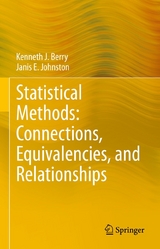 Kenneth J. Berry
Janis E. Johnston

Statistical Methods: Connections, Equivalencies, and Relationships

Springer